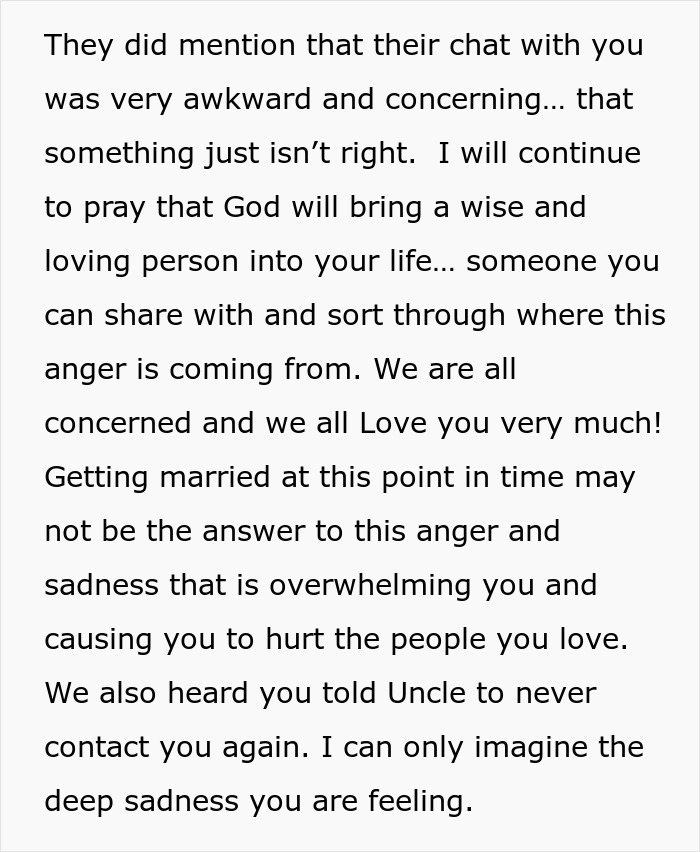 They did mention that their chat with you was very awkward and concerning… that something just isn’t right.  I will continue to pray that God will bring a wise and loving person into your life… someone you can share with and sort through where this anger is coming from. We are all concerned and we all Love you very much! Getting married at this point in time may not be the answer to this anger and sadness that is overwhelming you and causing you to hurt the people you love. We also heard you told Uncle to never contact you again. I can only imagine the deep sadness you are feeling.